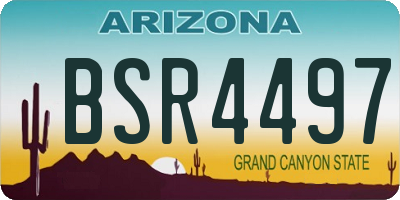 ARIZONA

BSR4497

GRAND CANYON STATE